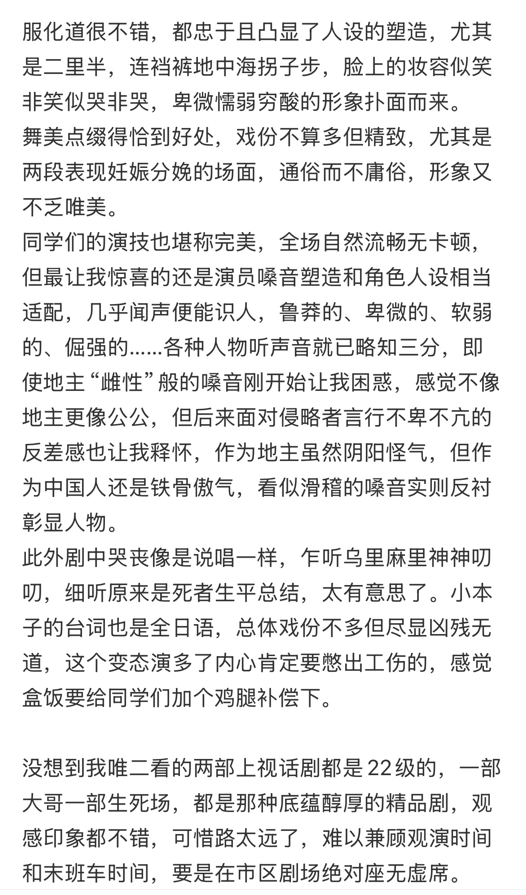 服化道很不错，都忠于且凸显了人设的塑造，尤其是二里半，连裆裤地中海拐子步，脸上的妆容似笑非笑似哭非哭，卑微懦弱穷酸的形象扑面而来。
舞美点缀得恰到好处，戏份不算多但精致，尤其是两段表现妊娠分娩的场面，通俗而不庸俗，形象又不乏唯美。
同学们的演技也堪称完美，全场自然流畅无卡顿，但最让我惊喜的还是演员嗓音塑造和角色人设相当适配，几乎闻声便能识人，鲁莽的、卑微的、软弱的、倔强的......各种人物听声音就已略知三分，即使地主“雌性”般的嗓音刚开始让我困惑，感觉不像地主更像公公，但后来面对侵略者言行不卑不亢的反差感也让我释怀，作为地主虽然阴阳怪气，但作为中国人还是铁骨傲气，看似滑稽的嗓音实则反衬彰显人物。
此外剧中哭丧像是说唱一样，乍听乌里麻里神神叨叨，细听原来是死者生平总结，太有意思了。小本子的台词也是全日语，总体戏份不多但尽显凶残无道，这个变态演多了内心肯定要憋出工伤的，感觉盒饭要给同学们加个鸡腿补偿下。

没想到我唯二看的两部上视话剧都是22级的，一部大哥一部生死场，都是那种底蕴醇厚的精品剧，观感印象都不错，可惜路太远了，难以兼顾观演时间和末班车时间，要是在市区剧场绝对座无虚席。